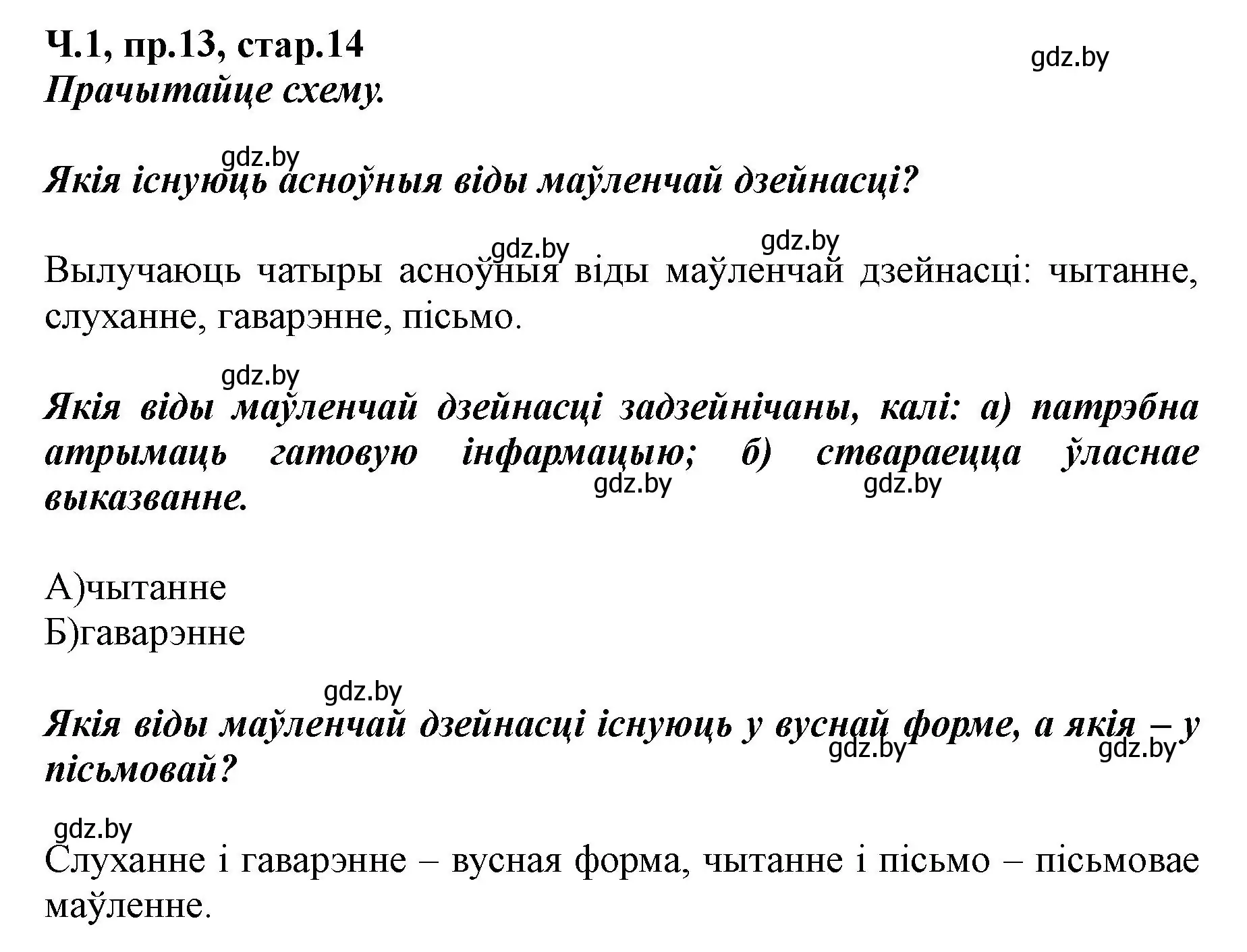 Ч.1, пр.13, стар.14
gdz.by
Прачытайце схему.

gdz.by
Якія існуюць асноўныя віды маўленчай дзейнасці?

gdz.by gdz.by
Вылучаюць чатыры асноўныя віды маўленчай дзейнасці: чытанне, слуханне, гаварэнне, пісьмо.

gdz.by
Якія віды маўленчай дзейнасці задзейнічаны, калі: а) патрэбна атрымаць гатовую інфармацыю; б) ствараецца ўласнае выказванне.
gdz.by gdz.by

А)чытанне
Б)гаварэнне

gdz.by
Якія віды маўленчай дзейнасці існуюць у вуснай форме, а якія – у пісьмовай?
gdz.by gdz.by

gdz.by
Слуханне і гаварэнне – вусная форма, чытанне і пісьмо – пісьмовае маўленне.